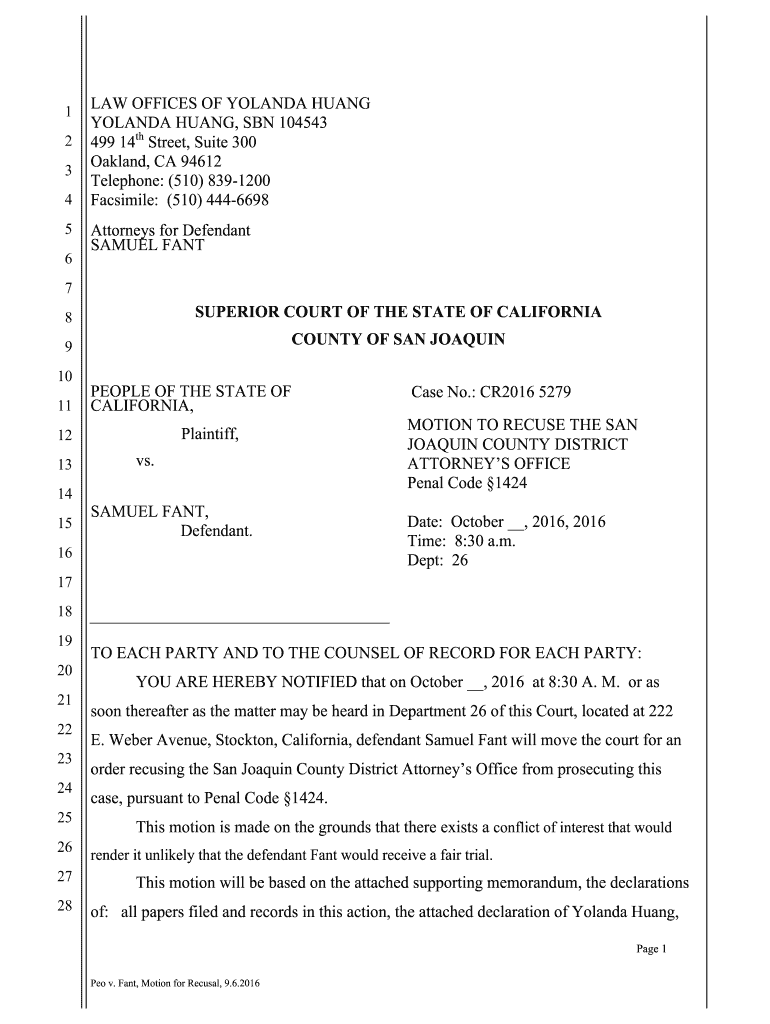 1
2
3
4
5
6
7
8
9
10
11
12
13
14
15
16
17
18
19
20
21
22
23
24
25
26
27
28

LAW OFFICES OF YOLANDA HUANG
YOLANDA HUANG, SBN 104543
499 14$^{th}$ Street, Suite 300
Oakland, CA 94612
Telephone: (510) 839-1200
Facsimile: (510) 444-6698

Attorneys for Defendant
SAMUEL FANT

SUPERIOR COURT OF THE STATE OF CALIFORNIA
COUNTY OF SAN JOAQUIN

PEOPLE OF THE STATE OF CALIFORNIA,
Plaintiff,
vs.

SAMUEL FANT,
Defendant.

Case No.: CR2016 5279

MOTION TO RECUSE THE SAN JOAQUIN COUNTY DISTRICT ATTORNEY'S OFFICE
Penal Code §1424

Date: October __, 2016, 2016
Time: 8:30 a.m.
Dept: 26

TO EACH PARTY AND TO THE COUNSEL OF RECORD FOR EACH PARTY:

YOU ARE HEREBY NOTIFIED that on October __, 2016 at 8:30 A. M. or as soon thereafter as the matter may be heard in Department 26 of this Court, located at 222 E. Weber Avenue, Stockton, California, defendant Samuel Fant will move the court for an order recusing the San Joaquin County District Attorney's Office from prosecuting this case, pursuant to Penal Code §1424.

This motion is made on the grounds that there exists a conflict of interest that would render it unlikely that the defendant Fant would receive a fair trial.

This motion will be based on the attached supporting memorandum, the declarations of: all papers filed and records in this action, the attached declaration of Yolanda Huang,

Page 1

Peo v. Fant, Motion for Recusal, 9.6.2016